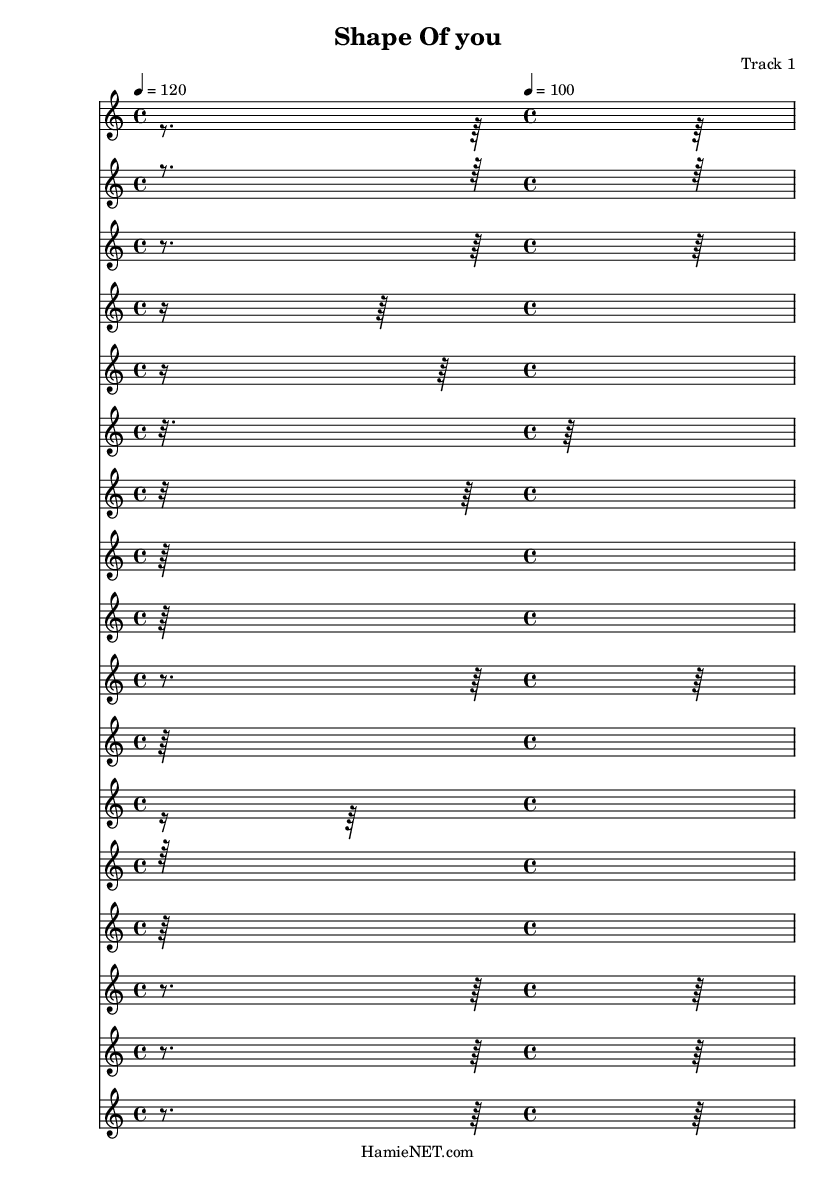 Shape Of you

Track 1

♩ = 120

♩ = 100

HamieNET.com